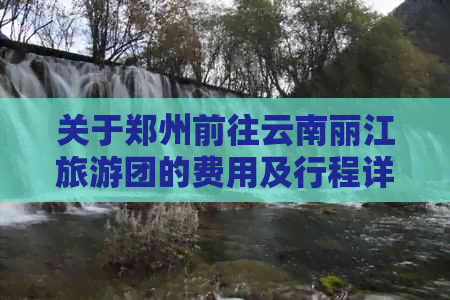 关于郑州前往云南丽江旅游团的费用及行程详